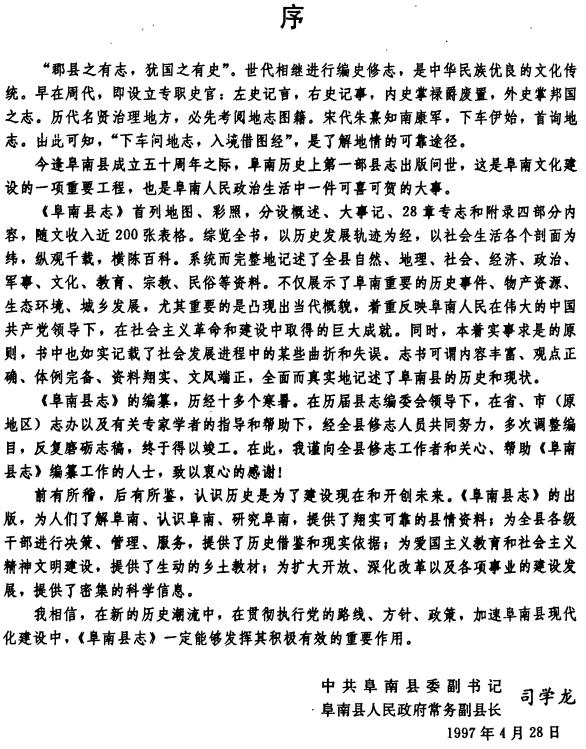 序

“郡县之有志，犹国之有史”。世代相继进行编史修志，是中华民族优良的文化传统。早在周代，即设立专职史官：左史记言，右史记事，内史掌禄爵废置，外史掌邦国之志。历代名贤治理地方，必先考阅地志图籍。宋代朱熹知南康军，下车伊始，首询地志。由此可知，“下车问地志，入境借图经”，是了解地情的可靠途径。

今逢阜南县成立五十周年之际，阜南历史上第一部县志出版问世，这是阜南文化建设的一项重要工程，也是阜南人民政治生活中一件可喜可贺的大事。

《阜南县志》首列地图、彩照，分设概述、大事记、28章专志和附录四部分内容，随文收入近200张表格。综览全书，以历史发展轨迹为经，以社会生活各个剖面为纬，纵观千载，横陈百科。系统而完整地记述了全县自然、地理、社会、经济、政治、军事、文化、教育、宗教、民俗等资料。不仅展示了阜南重要的历史事件、物产资源、生态环境、城乡发展，尤其重要的是凸现出当代概貌，着重反映阜南人民在伟大的中国共产党领导下，在社会主义革命和建设中取得的巨大成就。同时，本着实事求是的原则，书中也如实记载了社会发展进程中的某些曲折和失误。志书可谓内容丰富、观点正确、体例完备、资料翔实、文风端正，全面而真实地记述了阜南县的历史和现状。

《阜南县志》的编纂，历经十多个寒暑。在历届县志编委会领导下，在省、市（原地区）志办以及有关专家学者的指导和帮助下，经全县修志人员共同努力，多次调整编目，反复磨砺志稿，终于得以竣工。在此，我谨向全县修志工作者和关心、帮助《阜南县志》编纂工作的人士，致以衷心的感谢！

前有所稽，后有所鉴，认识历史是为了建设现在和开创未来。《阜南县志》的出版，为人们了解阜南、认识阜南、研究阜南，提供了翔实可靠的县情资料；为全县各级干部进行决策、管理、服务，提供了历史借鉴和现实依据；为爱国主义教育和社会主义精神文明建设，提供了生动的乡土教材；为扩大开放、深化改革以及各项事业的建设发展，提供了密集的科学信息。

我相信，在新的历史潮流中，在贯彻执行党的路线、方针、政策，加速阜南县现代化建设中，《阜南县志》一定能够发挥其积极有效的重要作用。

中共阜南县委副书记
阜南县人民政府常务副县长 司学龙
1997年4月28日